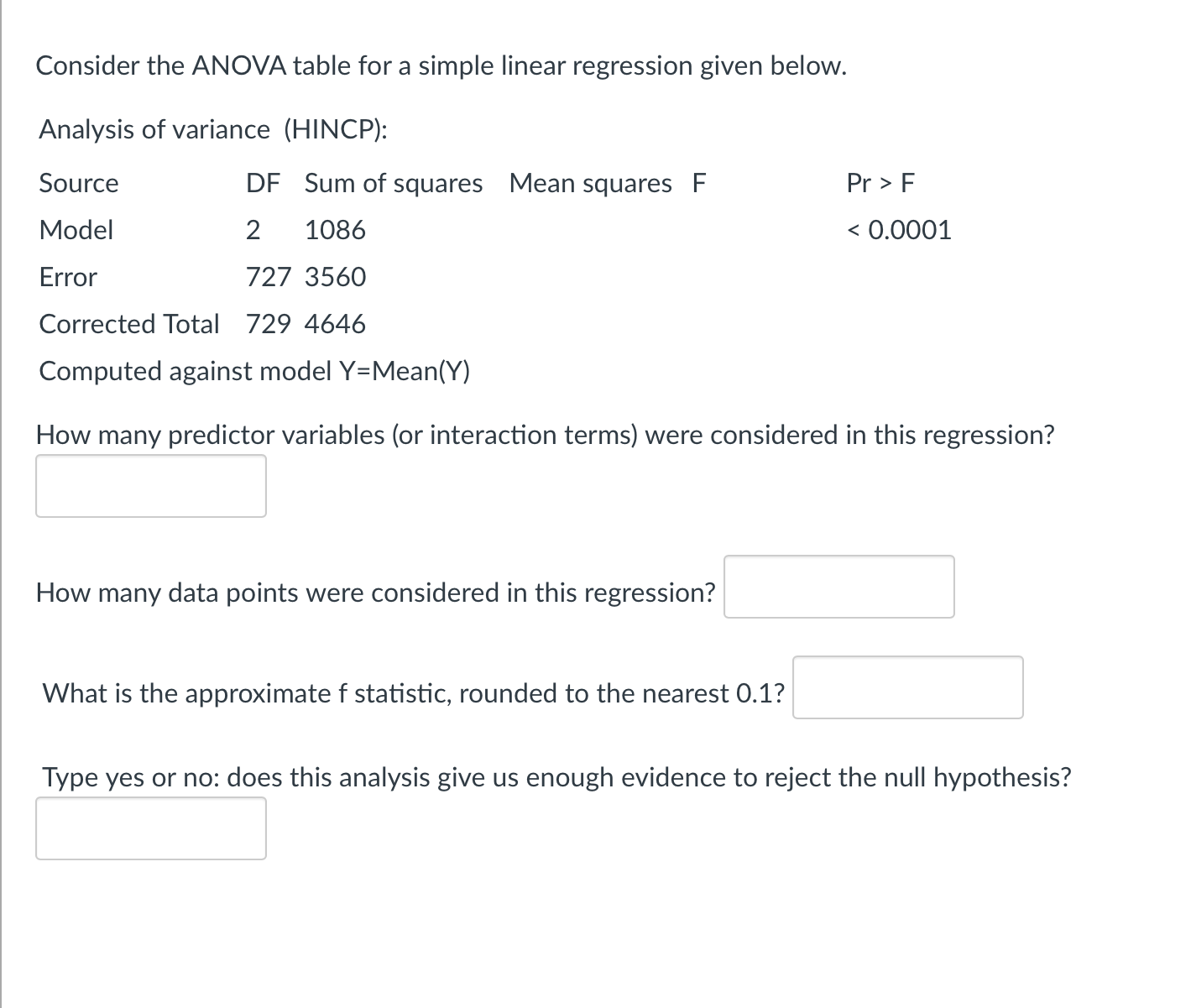 Consider the ANOVA table for a simple linear regression given below.

Analysis of variance (HINCP):

| Source | DF | Sum of squares | Mean squares | F | Pr > F |
|---|---|---|---|---|---|
| Model | 2 | 1086 | | | < 0.0001 |
| Error | 727 | 3560 | | | |
| Corrected Total | 729 | 4646 | | | |

Computed against model Y=Mean(Y)

How many predictor variables (or interaction terms) were considered in this regression?

How many data points were considered in this regression?

What is the approximate f statistic, rounded to the nearest 0.1?

Type yes or no: does this analysis give us enough evidence to reject the null hypothesis?